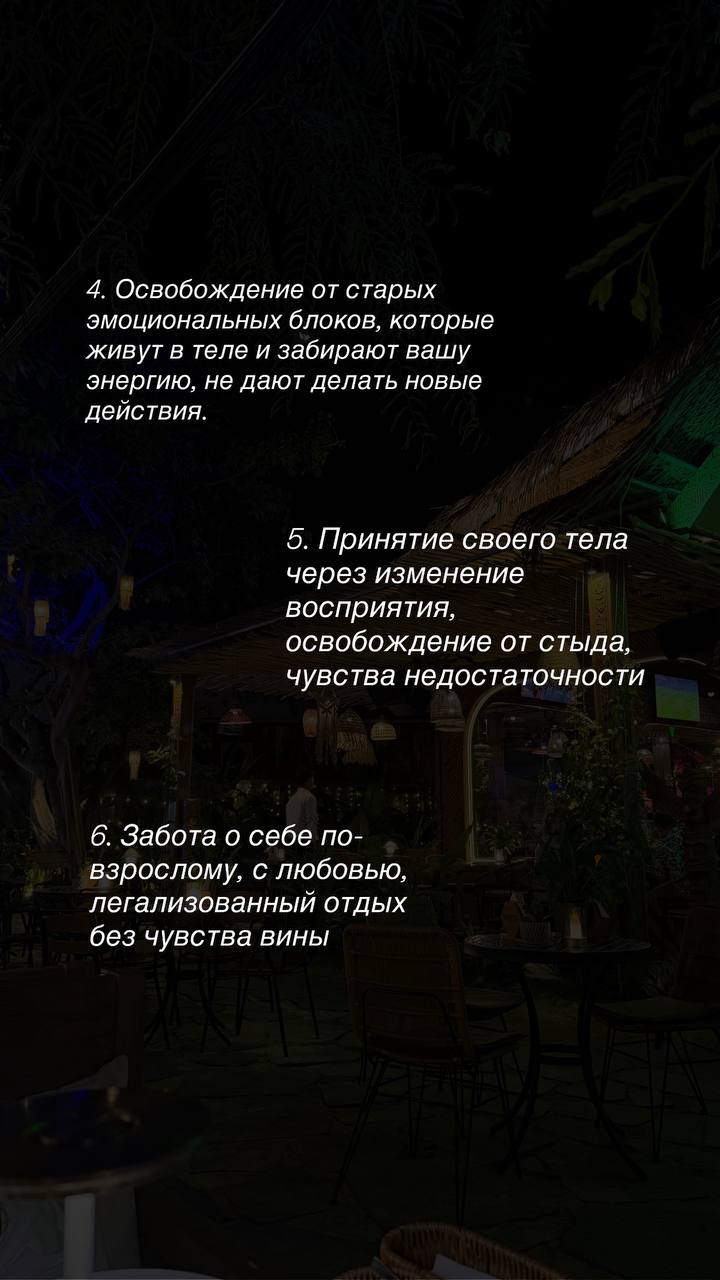 4. Освобождение от старых эмоциональных блоков, которые живут в теле и забирают вашу энергию, не дают делать новые действия.

5. Принятие своего тела через изменение восприятия, освобождение от стыда, чувства недостаточности

6. Забота о себе по-взрослому, с любовью, легализованный отдых без чувства вины